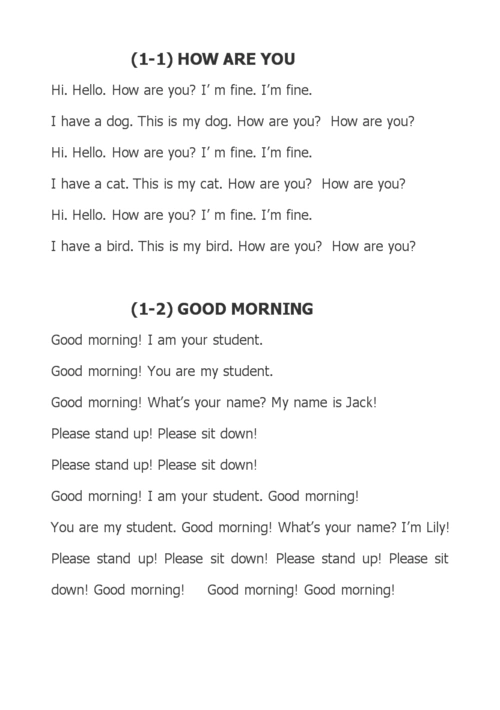 (1-1) HOW ARE YOU

Hi. Hello. How are you? I' m fine. I'm fine.

I have a dog. This is my dog. How are you? How are you?

Hi. Hello. How are you? I' m fine. I'm fine.

I have a cat. This is my cat. How are you? How are you?

Hi. Hello. How are you? I' m fine. I'm fine.

I have a bird. This is my bird. How are you? How are you?

(1-2) GOOD MORNING

Good morning! I am your student.

Good morning! You are my student.

Good morning! What's your name? My name is Jack!

Please stand up! Please sit down!

Please stand up! Please sit down!

Good morning! I am your student. Good morning!

You are my student. Good morning! What's your name? I'm Lily!

Please stand up! Please sit down! Please stand up! Please sit down! Good morning! Good morning! Good morning!